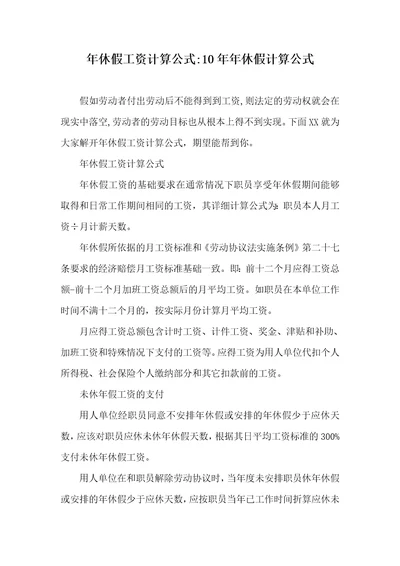 年休假工资计算公式:10年年休假计算公式

假如劳动者付出劳动后不能得到到工资,则法定的劳动权就会在现实中落空,劳动者的劳动目标也从根本上得不到实现。下面XX就为大家解开年休假工资计算公式，期望能帮到你。

年休假工资计算公式

年休假工资的基础要求在通常情况下职员享受年休假期间能够取得和日常工作期间相同的工资，其详细计算公式为：职员本人月工资÷月计薪天数。

年休假所依据的月工资标准和《劳动协议法实施条例》第二十七条要求的经济赔偿月工资标准基础一致。即：前十二个月应得工资总额-前十二个月加班工资总额后的月平均工资。如职员在本单位工作时间不满十二个月的，按实际月份计算月平均工资。

月应得工资总额包含计时工资、计件工资、奖金、津贴和补助、加班工资和特殊情况下支付的工资等。应得工资为用人单位代扣个人所得税、社会保险个人缴纳部分和其它扣款前的工资。

未休年假工资的支付

用人单位经职员同意不安排年休假或安排的年休假少于应休天数，应该对职员应休未休年休假天数，根据其日平均工资标准的300%支付未休年休假工资。

用人单位在和职员解除劳动协议时，当年度未安排职员休年休假或安排的年休假少于应休天数，应按职员当年已工作时间折算应休未